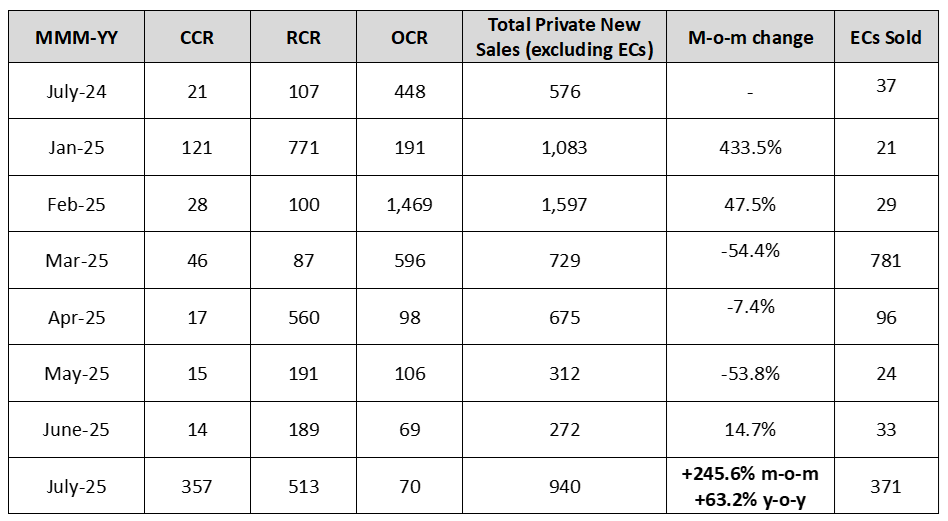 | MMM-YY | CCR | RCR | OCR | Total Private New Sales (excluding ECs) | M-o-m change | ECs Sold |
|---|---|---|---|---|---|---|
| July-24 | 21 | 107 | 448 | 576 | - | 37 |
| Jan-25 | 121 | 771 | 191 | 1,083 | 433.5% | 21 |
| Feb-25 | 28 | 100 | 1,469 | 1,597 | 47.5% | 29 |
| Mar-25 | 46 | 87 | 596 | 729 | -54.4% | 781 |
| Apr-25 | 17 | 560 | 98 | 675 | -7.4% | 96 |
| May-25 | 15 | 191 | 106 | 312 | -53.8% | 24 |
| June-25 | 14 | 189 | 69 | 272 | 14.7% | 33 |
| July-25 | 357 | 513 | 70 | 940 | +245.6% m-o-m +63.2% y-o-y | 371 |